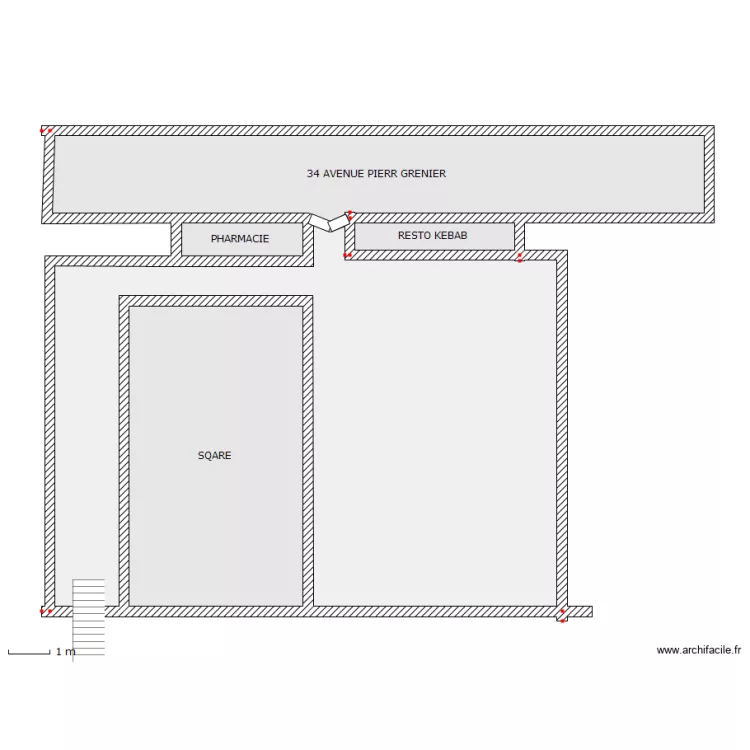 34 AVENUE PIERR GRENIER

PHARMACIE

RESTO KEBAB

SQARE

1 m

www.archifacile.fr